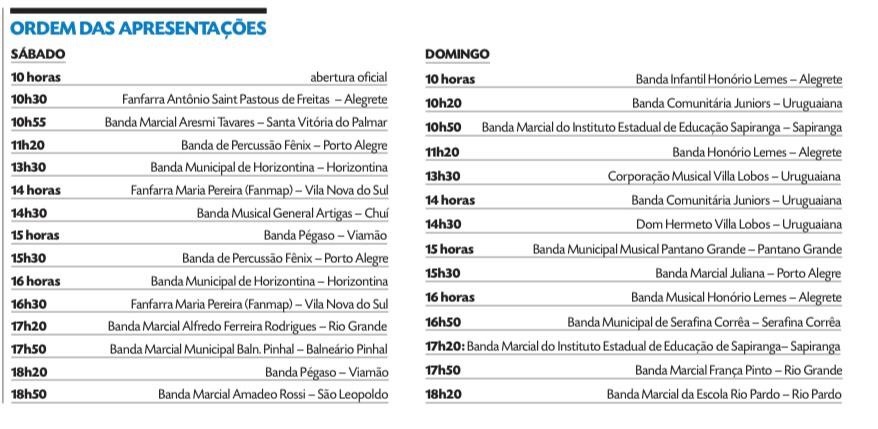 ORDEM DAS APRESENTAÇÕES

SÁBADO

| | |
|---|---|
| 10 horas | abertura oficial |
| 10h30 | Fanfarra Antônio Saint Pastous de Freitas – Alegrete |
| 10h55 | Banda Marcial Aresmi Tavares – Santa Vitória do Palmar |
| 11h20 | Banda de Percussão Fênix – Porto Alegre |
| 13h30 | Banda Municipal de Horizontina – Horizontina |
| 14 horas | Fanfarra Maria Pereira (Fanmap) – Vila Nova do Sul |
| 14h30 | Banda Musical General Artigas – Chuí |
| 15 horas | Banda Pégaso – Viamão |
| 15h30 | Banda de Percussão Fênix – Porto Alegre |
| 16 horas | Banda Municipal de Horizontina – Horizontina |
| 16h30 | Fanfarra Maria Pereira (Fanmap) – Vila Nova do Sul |
| 17h20 | Banda Marcial Alfredo Ferreira Rodrigues – Rio Grande |
| 17h50 | Banda Marcial Municipal Baln. Pinhal – Balneário Pinhal |
| 18h20 | Banda Pégaso – Viamão |
| 18h50 | Banda Marcial Amadeo Rossi – São Leopoldo |

DOMINGO

| | |
|---|---|
| 10 horas | Banda Infantil Honório Lemes – Alegrete |
| 10h20 | Banda Comunitária Juniors – Uruguaiana |
| 10h50 | Banda Marcial do Instituto Estadual de Educação Sapiranga – Sapiranga |
| 11h20 | Banda Honório Lemes – Alegrete |
| 13h30 | Corporação Musical Villa Lobos – Uruguaiana |
| 14 horas | Banda Comunitária Juniors – Uruguaiana |
| 14h30 | Dom Hermeto Villa Lobos – Uruguaiana |
| 15 horas | Banda Municipal Musical Pantano Grande – Pantano Grande |
| 15h30 | Banda Marcial Juliana – Porto Alegre |
| 16 horas | Banda Musical Honório Lemes – Alegrete |
| 16h50 | Banda Municipal de Serafina Corrêa – Serafina Corrêa |
| 17h20: | Banda Marcial do Instituto Estadual de Educação de Sapiranga– Sapiranga |
| 17h50 | Banda Marcial França Pinto – Rio Grande |
| 18h20 | Banda Marcial da Escola Rio Pardo – Rio Pardo |